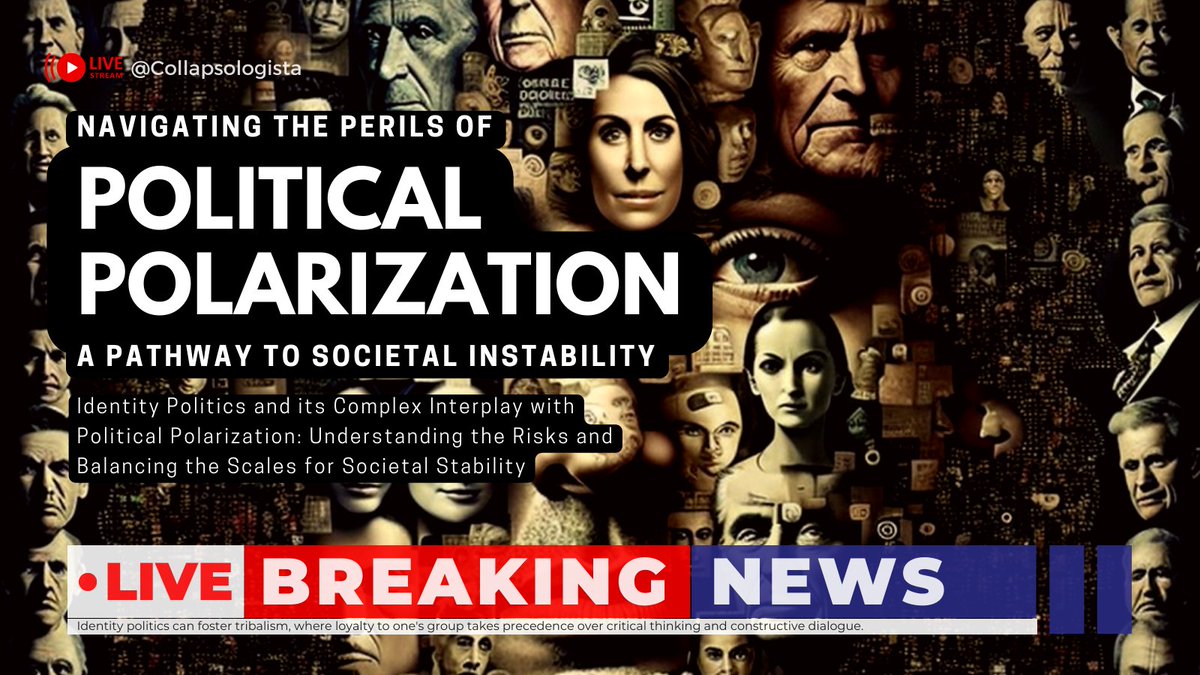 LIVE STREAM @Collapsologista

NAVIGATING THE PERILS OF

POLITICAL POLARIZATION

A PATHWAY TO SOCIETAL INSTABILITY

Identity Politics and its Complex Interplay with Political Polarization: Understanding the Risks and Balancing the Scales for Societal Stability

•LIVE BREAKING NEWS

Identity politics can foster tribalism, where loyalty to one's group takes precedence over critical thinking and constructive dialogue.